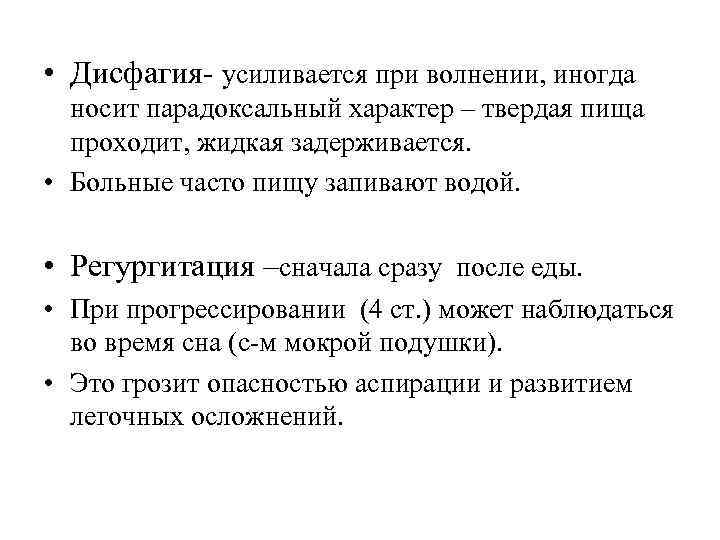 • Дисфагия- усиливается при волнении, иногда носит парадоксальный характер – твердая пища проходит, жидкая задерживается.

• Больные часто пищу запивают водой.

• Регургитация –сначала сразу после еды.

• При прогрессировании (4 ст.) может наблюдаться во время сна (с-м мокрой подушки).

• Это грозит опасностью аспирации и развитием легочных осложнений.